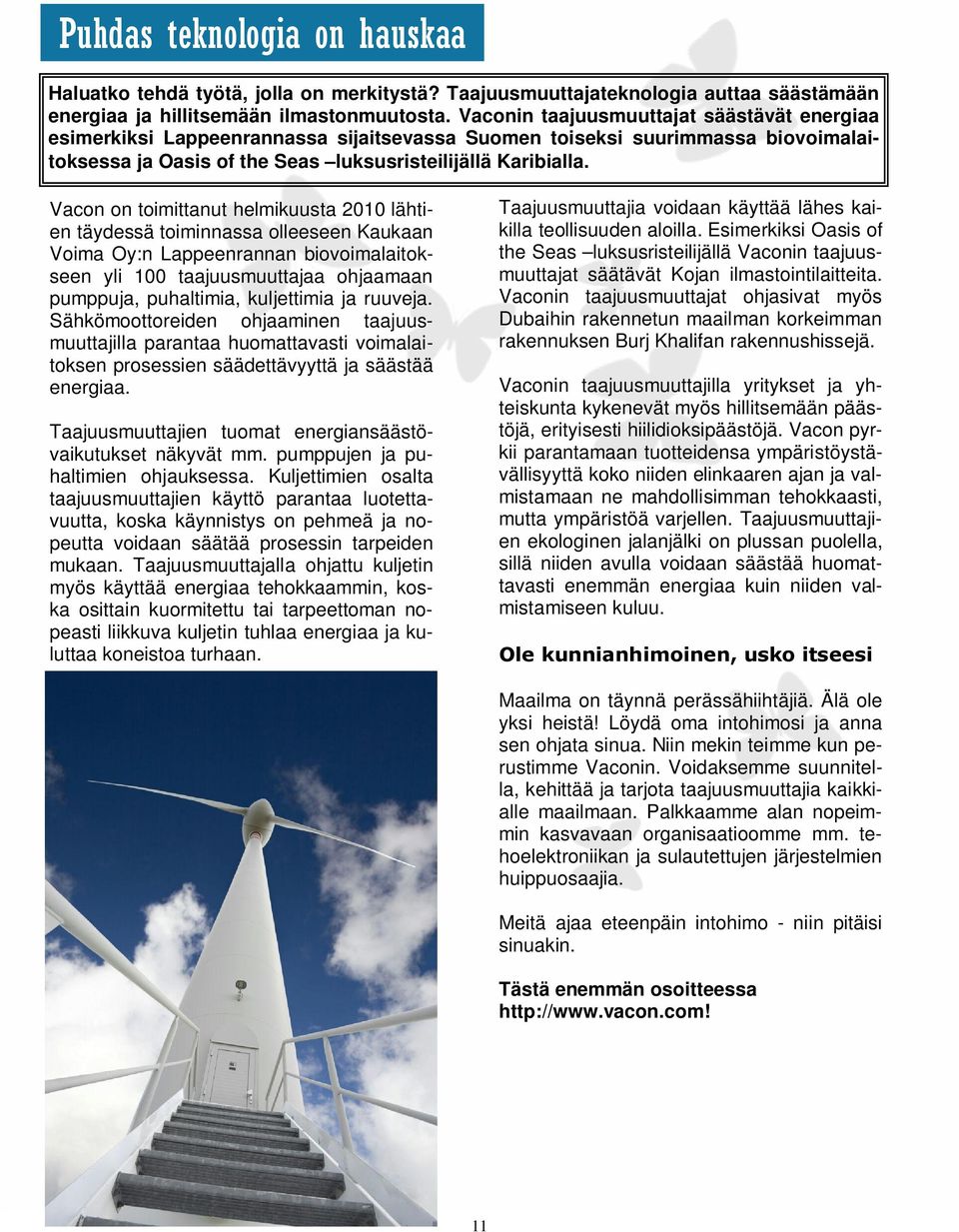 Puhdas teknologia on hauskaa

Haluatko tehdä työtä, jolla on merkitystä? Taajuusmuuttajateknologia auttaa säästämään energiaa ja hillitsemään ilmastonmuutosta. Vaconin taajuusmuuttajat säästävät energiaa esimerkiksi Lappeenrannassa sijaitsevassa Suomen toiseksi suurimmassa biovoimalaitoksessa ja Oasis of the Seas –luksusristeilijällä Karibialla.

Vacon on toimittanut helmikuusta 2010 lähtien täydessä toiminnassa olleeseen Kaukaan Voima Oy:n Lappeenrannan biovoimalaitokseen yli 100 taajuusmuuttajaa ohjaamaan pumppuja, puhaltimia, kuljettimia ja ruuveja. Sähkömoottoreiden ohjaaminen taajuusmuuttajilla parantaa huomattavasti voimalaitoksen prosessien säädettävyyttä ja säästää energiaa.

Taajuusmuuttajien tuomat energiansäästövaikutukset näkyvät mm. pumppujen ja puhaltimien ohjauksessa. Kuljettimien osalta taajuusmuuttajien käyttö parantaa luotettavuutta, koska käynnistys on pehmeä ja nopeutta voidaan säätää prosessin tarpeiden mukaan. Taajuusmuuttajalla ohjattu kuljetin myös käyttää energiaa tehokkaammin, koska osittain kuormitettu tai tarpeettoman nopeasti liikkuva kuljetin tuhlaa energiaa ja kuluttaa koneistoa turhaan.

Taajuusmuuttajia voidaan käyttää lähes kaikilla teollisuuden aloilla. Esimerkiksi Oasis of the Seas –luksusristeilijällä Vaconin taajuusmuuttajat säätävät Kojan ilmastointilaitteita. Vaconin taajuusmuuttajat ohjasivat myös Dubaihin rakennetun maailman korkeimman rakennuksen Burj Khalifan rakennushissejä.

Vaconin taajuusmuuttajilla yritykset ja yhteiskunta kykenevät myös hillitsemään päästöjä, erityisesti hiilidioksipäästöjä. Vacon pyrkii parantamaan tuotteidensa ympäristöystävällisyyttä koko niiden elinkaaren ajan ja valmistamaan ne mahdollisimman tehokkaasti, mutta ympäristöä varjellen. Taajuusmuuttajien ekologinen jalanjälki on plussan puolella, sillä niiden avulla voidaan säästää huomattavasti enemmän energiaa kuin niiden valmistamiseen kuluu.

Ole kunnianhimoinen, usko itseesi

Maailma on täynnä perässähiihtäjiä. Älä ole yksi heistä! Löydä oma intohimosi ja anna sen ohjata sinua. Niin mekin teimme kun perustimme Vaconin. Voidaksemme suunnitella, kehittää ja tarjota taajuusmuuttajia kaikkialle maailmaan. Palkkaamme alan nopeimmin kasvavaan organisaatioomme mm. tehoelektroniikan ja sulautettujen järjestelmien huippuosaajia.

Meitä ajaa eteenpäin intohimo - niin pitäisi sinuakin.

Tästä enemmän osoitteessa http://www.vacon.com!

11